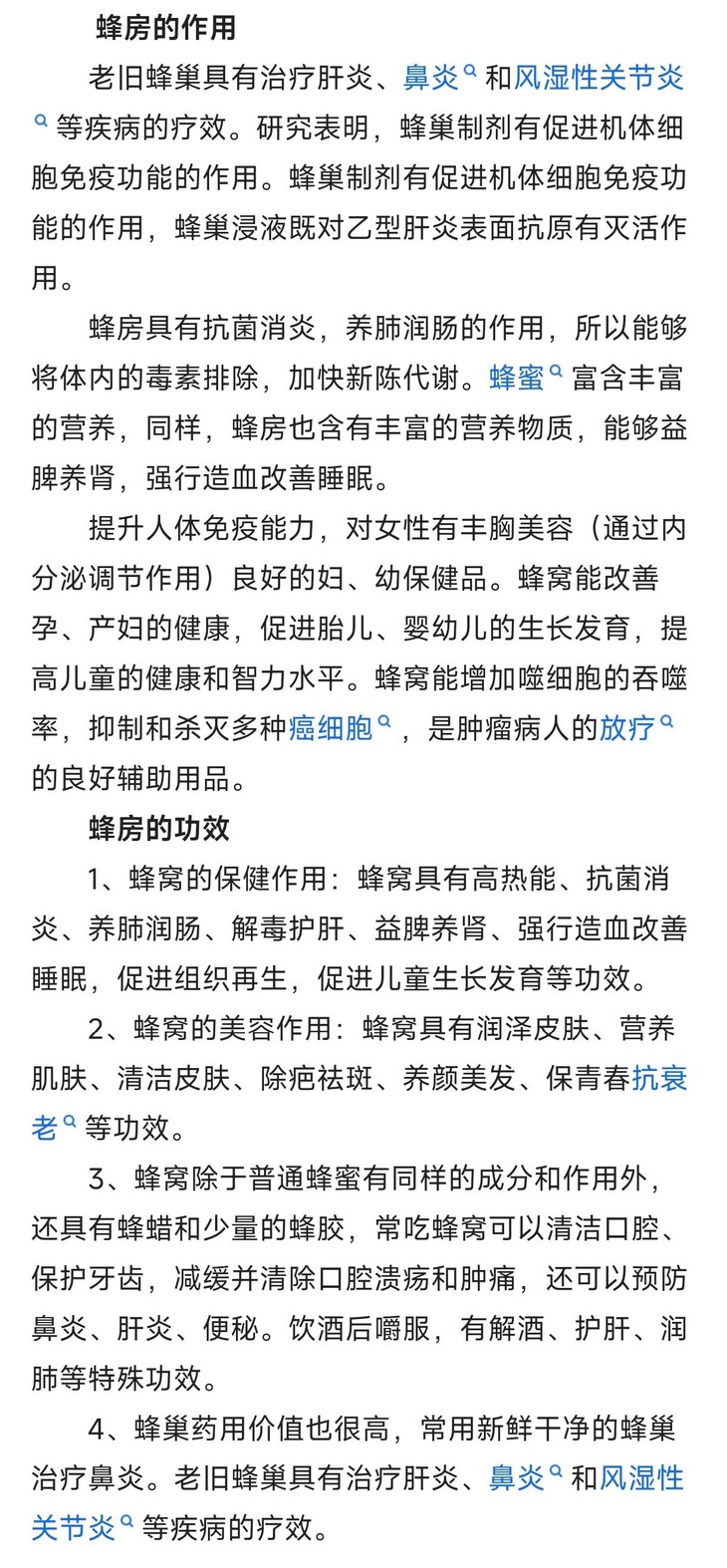 蜂房的作用

老旧蜂巢具有治疗肝炎、鼻炎和风湿性关节炎等疾病的疗效。研究表明，蜂巢制剂有促进机体细胞免疫功能的作用。蜂巢制剂有促进机体细胞免疫功能的作用，蜂巢浸液既对乙型肝炎表面抗原有灭活作用。

蜂房具有抗菌消炎，养肺润肠的作用，所以能够将体内的毒素排除，加快新陈代谢。蜂蜜富含丰富的营养，同样，蜂房也含有丰富的营养物质，能够益脾养肾，强行造血改善睡眠。

提升人体免疫能力，对女性有丰胸美容（通过内分泌调节作用）良好的妇、幼保健品。蜂窝能改善孕、产妇的健康，促进胎儿、婴幼儿的生长发育，提高儿童的健康和智力水平。蜂窝能增加噬细胞的吞噬率，抑制和杀灭多种癌细胞，是肿瘤病人的放疗的良好辅助用品。

蜂房的功效

1、蜂窝的保健作用：蜂窝具有高热能、抗菌消炎、养肺润肠、解毒护肝、益脾养肾、强行造血改善睡眠，促进组织再生，促进儿童生长发育等功效。

2、蜂窝的美容作用：蜂窝具有润泽皮肤、营养肌肤、清洁皮肤、除疤祛斑、养颜美发、保青春抗衰老等功效。

3、蜂窝除于普通蜂蜜有同样的成分和作用外，还具有蜂蜡和少量的蜂胶，常吃蜂窝可以清洁口腔、保护牙齿，减缓并清除口腔溃疡和肿痛，还可以预防鼻炎、肝炎、便秘。饮酒后嚼服，有解酒、护肝、润肺等特殊功效。

4、蜂巢药用价值也很高，常用新鲜干净的蜂巢治疗鼻炎。老旧蜂巢具有治疗肝炎、鼻炎和风湿性关节炎等疾病的疗效。